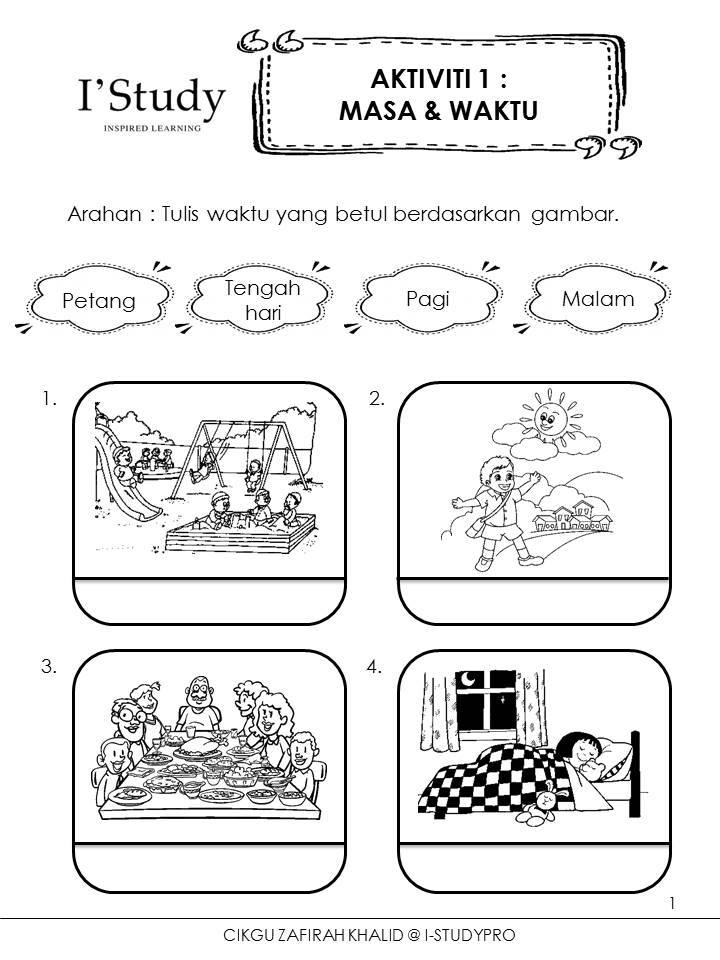 I'Study
INSPIRED LEARNING

AKTIVITI 1 :
MASA & WAKTU

Arahan : Tulis waktu yang betul berdasarkan gambar.

Petang

Tengah hari

Pagi

Malam

1.

2.

3.

4.

1

CIKGU ZAFIRAH KHALID @ I-STUDYPRO